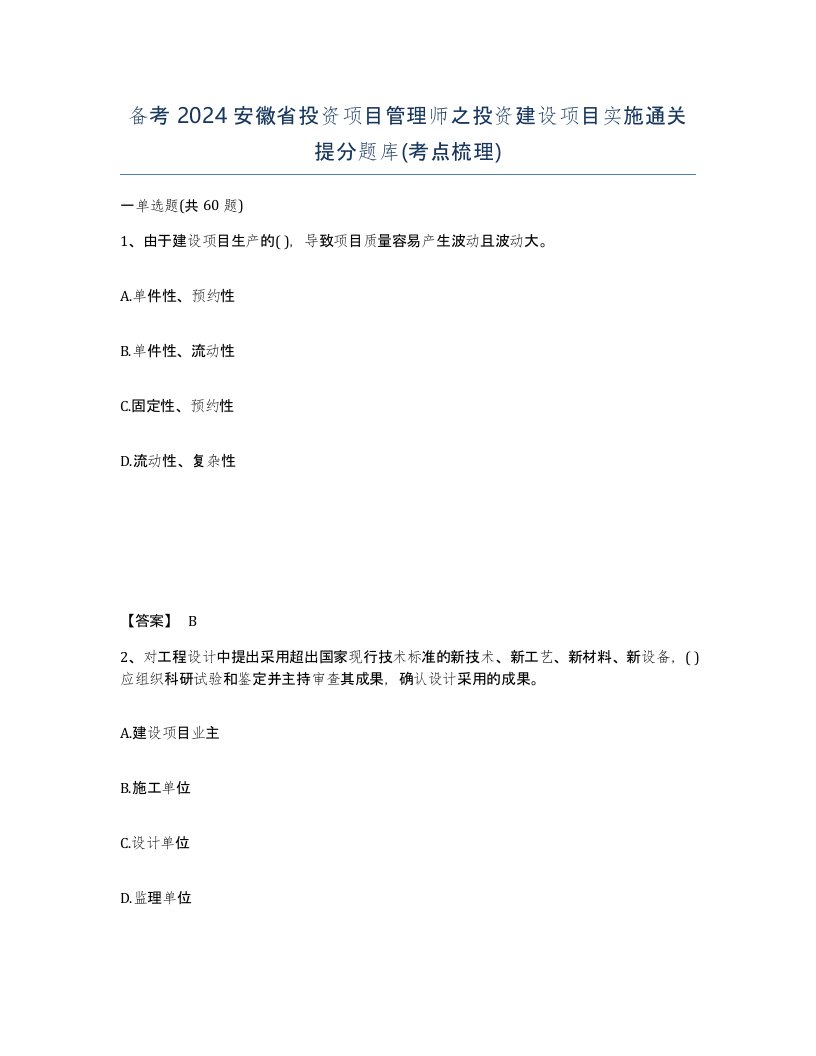 备考 2024 安徽省投资项目管理师之投资建设项目实施通关提分题库(考点梳理)

一单选题(共 60 题)

1、由于建设项目生产的( )，导致项目质量容易产生波动且波动大。

A.单件性、预约性

B.单件性、流动性

C.固定性、预约性

D.流动性、复杂性

【答案】 B

2、对工程设计中提出采用超出国家现行技术标准的新技术、新工艺、新材料、新设备，( )应组织科研试验和鉴定并主持审查其成果，确认设计采用的成果。

A.建设项目业主

B.施工单位

C.设计单位

D.监理单位